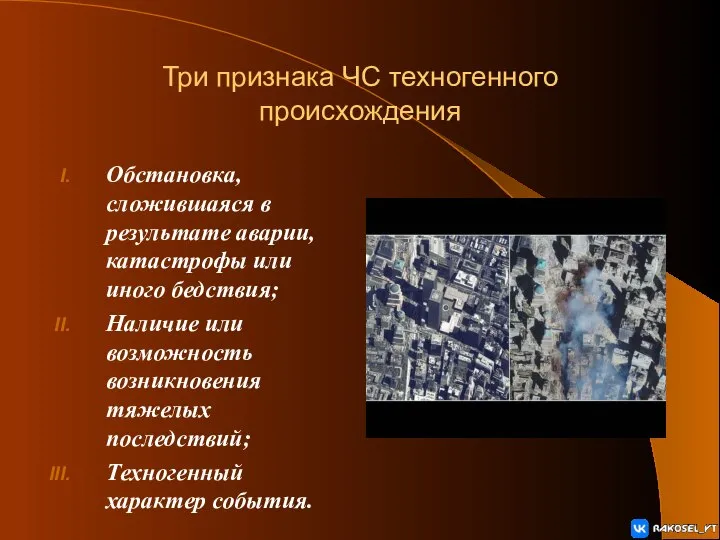 Три признака ЧС техногенного происхождения

I. Обстановка, сложившаяся в результате аварии, катастрофы или иного бедствия;

II. Наличие или возможность возникновения тяжелых последствий;

III. Техногенный характер события.

RAKOSEL_YT